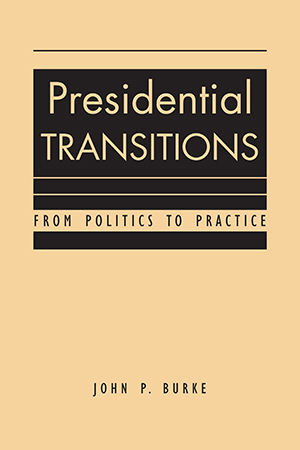 Presidential
TRANSITIONS

FROM POLITICS TO PRACTICE

JOHN P. BURKE